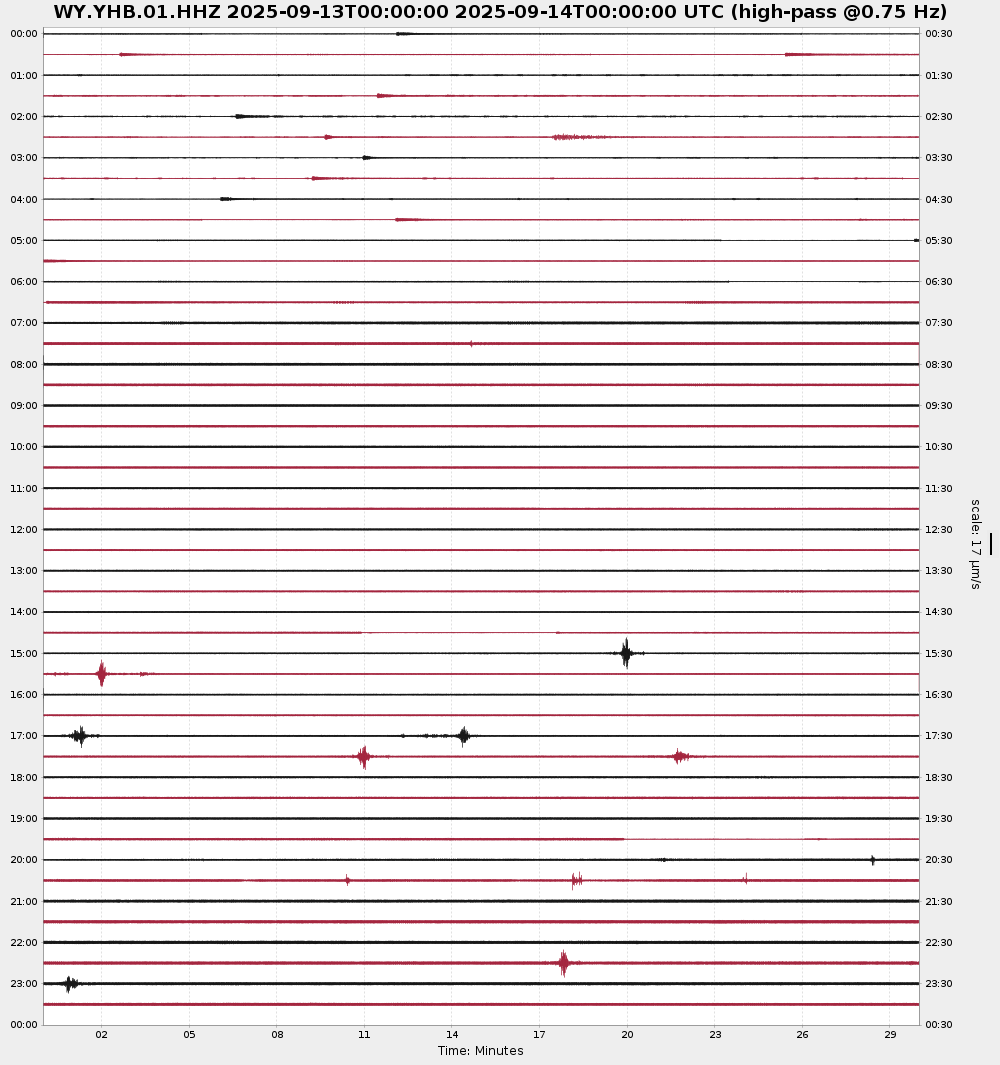 WY.YHB.01.HHZ 2025-09-13T00:00:00 2025-09-14T00:00:00 UTC (high-pass @0.75 Hz)

00:00
01:00
02:00
03:00
04:00
05:00
06:00
07:00
08:00
09:00
10:00
11:00
12:00
13:00
14:00
15:00
16:00
17:00
18:00
19:00
20:00
21:00
22:00
23:00
00:00

00:30
01:30
02:30
03:30
04:30
05:30
06:30
07:30
08:30
09:30
10:30
11:30
12:30
13:30
14:30
15:30
16:30
17:30
18:30
19:30
20:30
21:30
22:30
23:30
00:30

scale: 17 μm/s

02 05 08 11 14 17 20 23 26 29
Time: Minutes